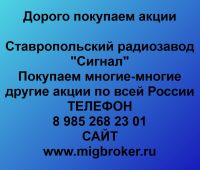 Дорого покупаем акции

Ставропольский радиозавод "Сигнал"
Покупаем многие-многие другие акции по всей России
ТЕЛЕФОН
8 985 268 23 01
САЙТ
www.migbroker.ru